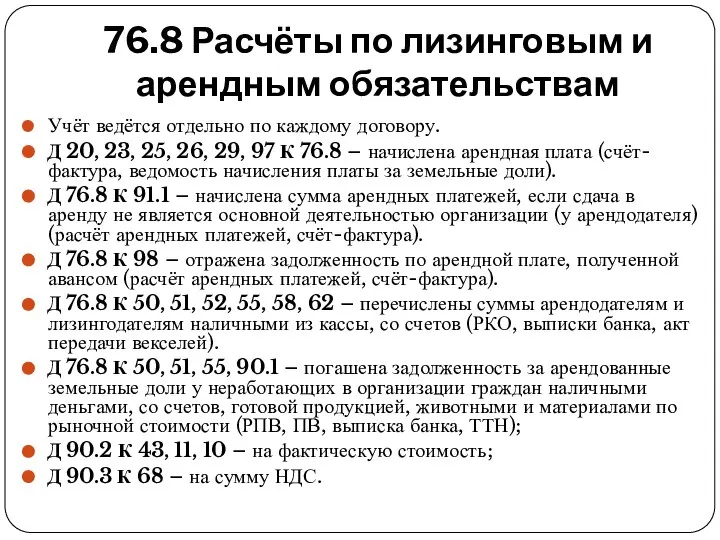 76.8 Расчёты по лизинговым и арендным обязательствам

Учёт ведётся отдельно по каждому договору.

Д 20, 23, 25, 26, 29, 97 к 76.8 – начислена арендная плата (счёт-фактура, ведомость начисления платы за земельные доли).

Д 76.8 к 91.1 – начислена сумма арендных платежей, если сдача в аренду не является основной деятельностью организации (у арендодателя) (расчёт арендных платежей, счёт-фактура).

Д 76.8 к 98 – отражена задолженность по арендной плате, полученной авансом (расчёт арендных платежей, счёт-фактура).

Д 76.8 к 50, 51, 52, 55, 58, 62 – перечислены суммы арендодателям и лизингодателям наличными из кассы, со счетов (РКО, выписки банка, акт передачи векселей).

Д 76.8 к 50, 51, 55, 90.1 – погашена задолженность за арендованные земельные доли у неработающих в организации граждан наличными деньгами, со счетов, готовой продукцией, животными и материалами по рыночной стоимости (РПВ, ПВ, выписка банка, ТТН);

Д 90.2 к 43, 11, 10 – на фактическую стоимость;

Д 90.3 к 68 – на сумму НДС.